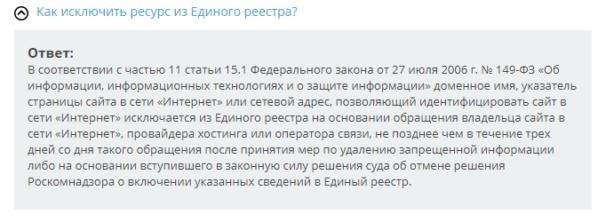 Как исключить ресурс из Единого реестра?

Ответ:
В соответствии с частью 11 статьи 15.1 Федерального закона от 27 июля 2006 г. № 149-ФЗ «Об информации, информационных технологиях и о защите информации» доменное имя, указатель страницы сайта в сети «Интернет» или сетевой адрес, позволяющий идентифицировать сайт в сети «Интернет» исключается из Единого реестра на основании обращения владельца сайта в сети «Интернет», провайдера хостинга или оператора связи, не позднее чем в течение трех дней со дня такого обращения после принятия мер по удалению запрещенной информации либо на основании вступившего в законную силу решения суда об отмене решения Роскомнадзора о включении указанных сведений в Единый реестр.